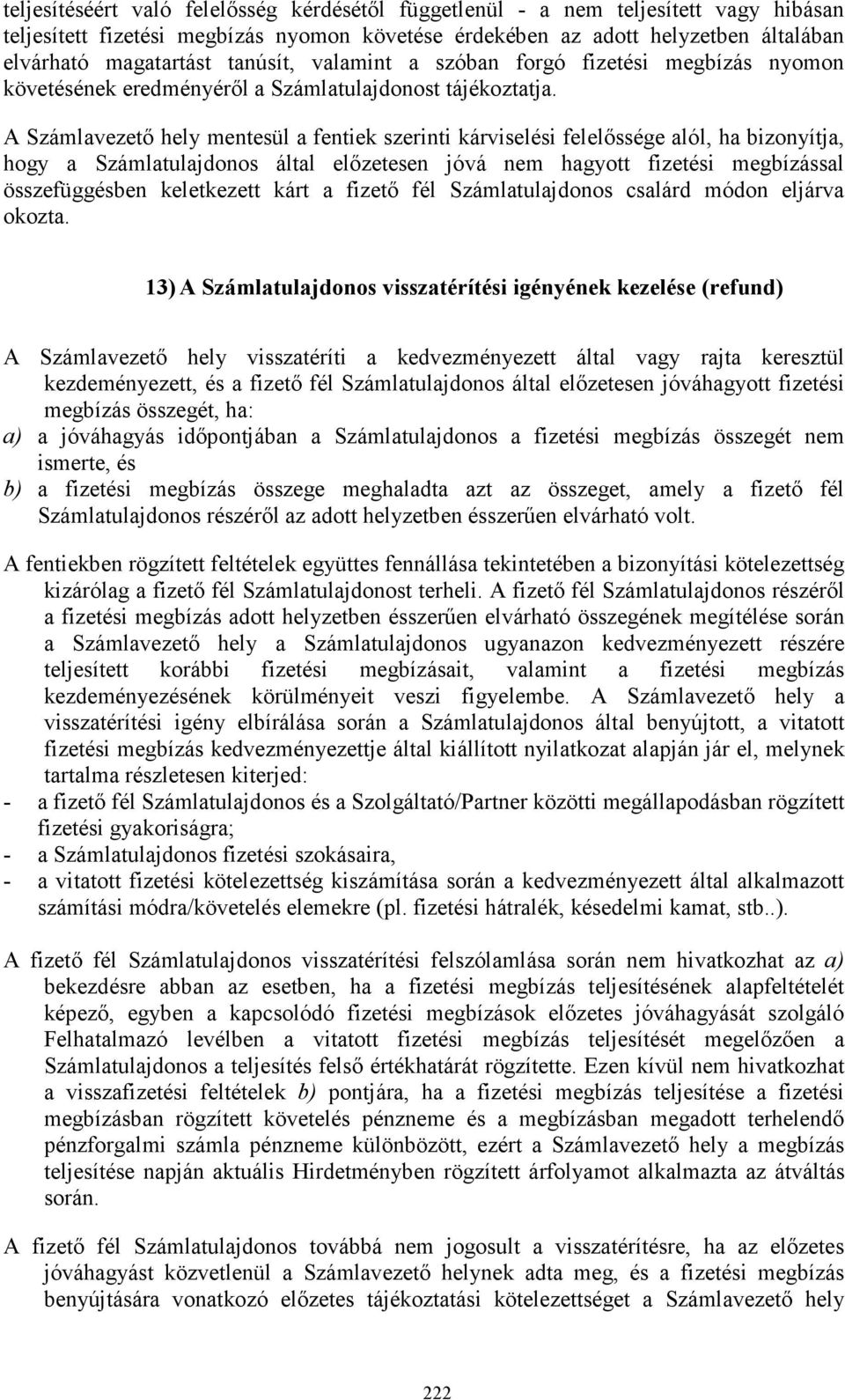 teljesítéséért való felelősség kérdésétől függetlenül - a nem teljesített vagy hibásan teljesített fizetési megbízás nyomon követése érdekében az adott helyzetben általában elvárható magatartást tanúsít, valamint a szóban forgó fizetési megbízás nyomon követésének eredményéről a Számlatulajdonost tájékoztatja.

A Számlavezető hely mentesül a fentiek szerinti kárviselési felelőssége alól, ha bizonyítja, hogy a Számlatulajdonos által előzetesen jóvá nem hagyott fizetési megbízással összefüggésben keletkezett kárt a fizető fél Számlatulajdonos csalárd módon eljárva okozta.

13) A Számlatulajdonos visszatérítési igényének kezelése (refund)

A Számlavezető hely visszatéríti a kedvezményezett által vagy rajta keresztül kezdeményezett, és a fizető fél Számlatulajdonos által előzetesen jóváhagyott fizetési megbízás összegét, ha:
a) a jóváhagyás időpontjában a Számlatulajdonos a fizetési megbízás összegét nem ismerte, és
b) a fizetési megbízás összege meghaladta azt az összeget, amely a fizető fél Számlatulajdonos részéről az adott helyzetben ésszerűen elvárható volt.

A fentiekben rögzített feltételek együttes fennállása tekintetében a bizonyítási kötelezettség kizárólag a fizető fél Számlatulajdonost terheli. A fizető fél Számlatulajdonos részéről a fizetési megbízás adott helyzetben ésszerűen elvárható összegének megítélése során a Számlavezető hely a Számlatulajdonos ugyanazon kedvezményezett részére teljesített korábbi fizetési megbízásait, valamint a fizetési megbízás kezdeményezésének körülményeit veszi figyelembe. A Számlavezető hely a visszatérítési igény elbírálása során a Számlatulajdonos által benyújtott, a vitatott fizetési megbízás kedvezményezettje által kiállított nyilatkozat alapján jár el, melynek tartalma részletesen kiterjed:
- a fizető fél Számlatulajdonos és a Szolgáltató/Partner közötti megállapodásban rögzített fizetési gyakoriságra;
- a Számlatulajdonos fizetési szokásaira,
- a vitatott fizetési kötelezettség kiszámítása során a kedvezményezett által alkalmazott számítási módra/követelés elemekre (pl. fizetési hátralék, késedelmi kamat, stb..).

A fizető fél Számlatulajdonos visszatérítési felszólamlása során nem hivatkozhat az a) bekezdésre abban az esetben, ha a fizetési megbízás teljesítésének alapfeltételét képező, egyben a kapcsolódó fizetési megbízások előzetes jóváhagyását szolgáló Felhatalmazó levélben a vitatott fizetési megbízás teljesítését megelőzően a Számlatulajdonos a teljesítés felső értékhatárát rögzítette. Ezen kívül nem hivatkozhat a visszafizetési feltételek b) pontjára, ha a fizetési megbízás teljesítése a fizetési megbízásban rögzített követelés pénzneme és a megbízásban megadott terhelendő pénzforgalmi számla pénzneme különbözött, ezért a Számlavezető hely a megbízás teljesítése napján aktuális Hirdetményben rögzített árfolyamot alkalmazta az átváltás során.

A fizető fél Számlatulajdonos továbbá nem jogosult a visszatérítésre, ha az előzetes jóváhagyást közvetlenül a Számlavezető helynek adta meg, és a fizetési megbízás benyújtására vonatkozó előzetes tájékoztatási kötelezettséget a Számlavezető hely

222